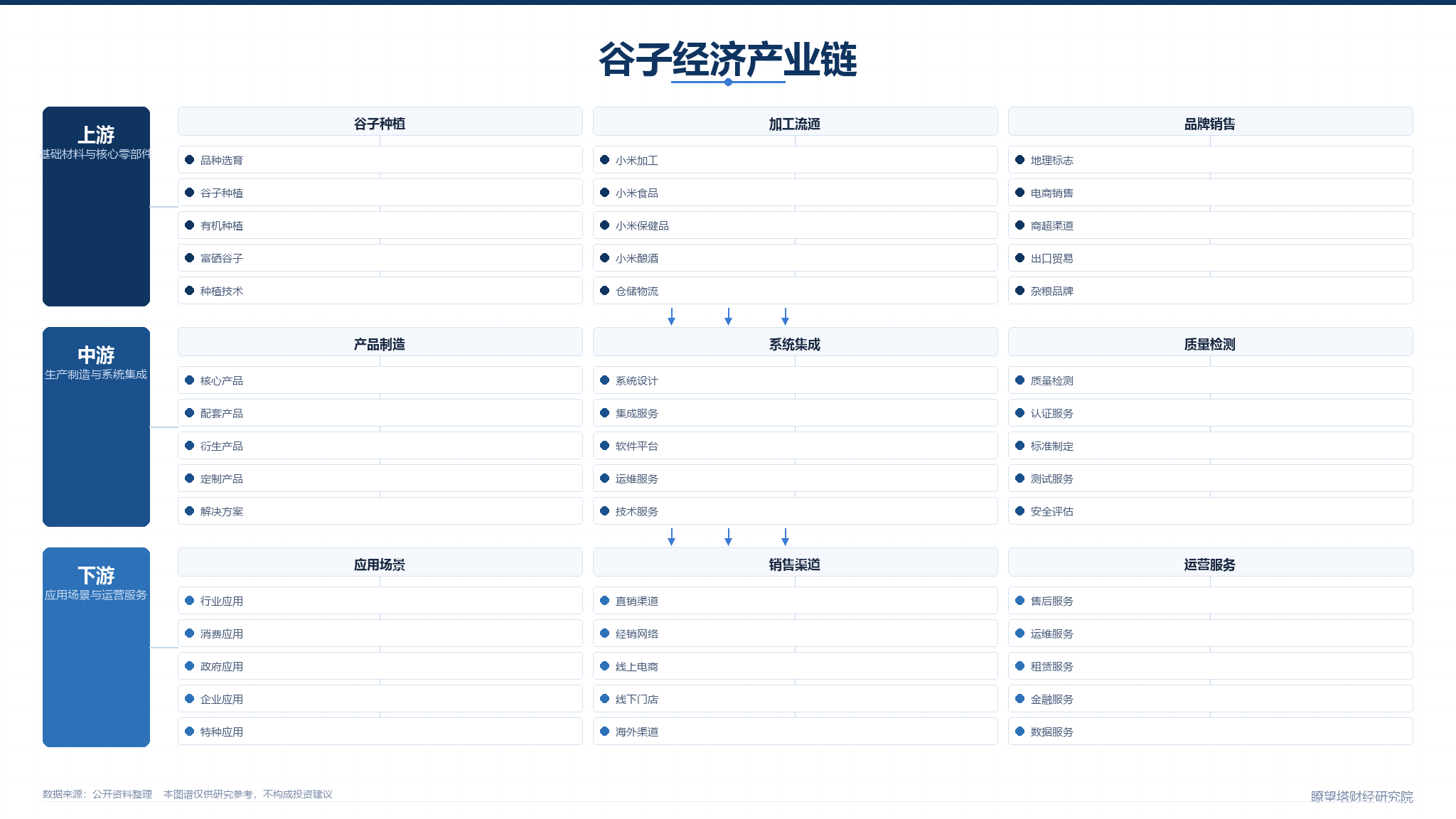 谷子经济产业链

上游
基础材料与核心零部件

谷子种植
品种选育
谷子种植
有机种植
富硒谷子
种植技术

加工流通
小米加工
小米食品
小米保健品
小米酿酒
仓储物流

品牌销售
地理标志
电商销售
商超渠道
出口贸易
杂粮品牌

中游
生产制造与系统集成

产品制造
核心产品
配套产品
衍生产品
定制产品
解决方案

系统集成
系统设计
集成服务
软件平台
运维服务
技术服务

质量检测
质量检测
认证服务
标准制定
测试服务
安全评估

下游
应用场景与运营服务

应用场景
行业应用
消费应用
政府应用
企业应用
特种应用

销售渠道
直销渠道
经销网络
线上电商
线下门店
海外渠道

运营服务
售后服务
运维服务
租赁服务
金融服务
数据服务

数据来源：公开资料整理 本图谱仅供研究参考，不构成投资建议

瞭望塔财经研究院